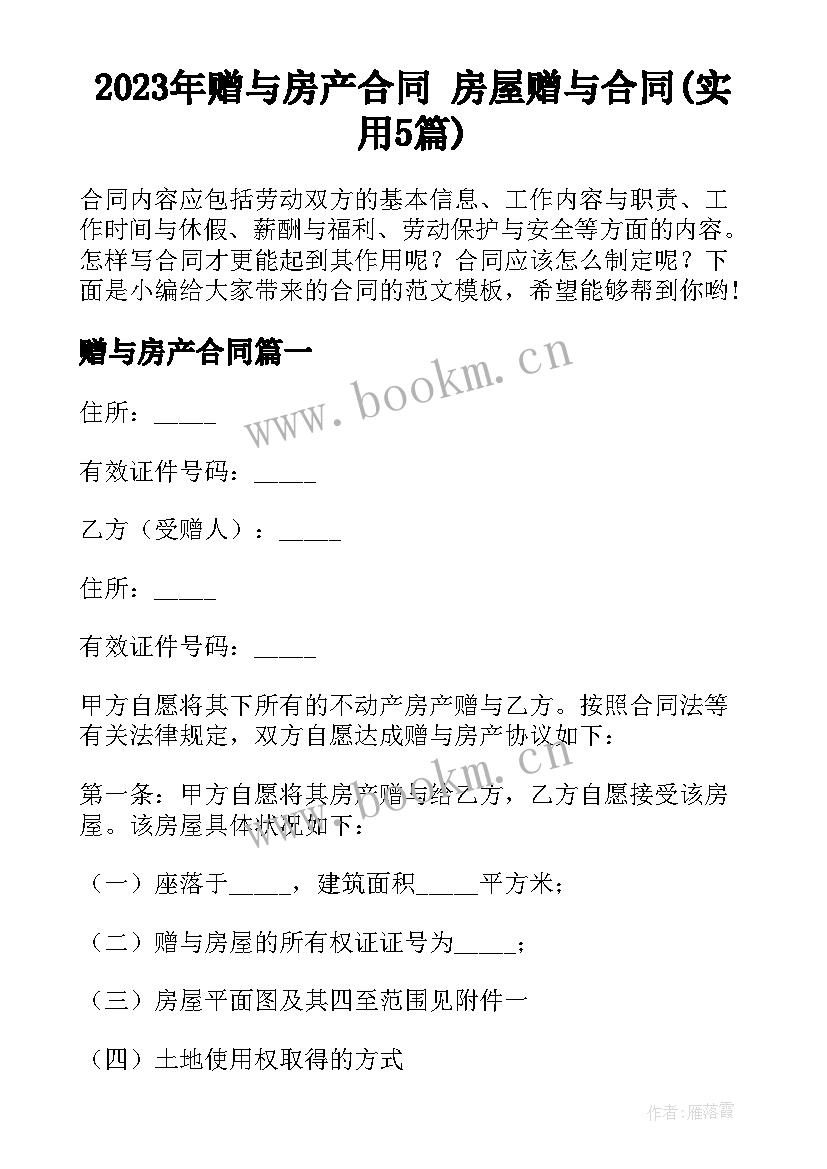 2023年赠与房产合同 房屋赠与合同(实用5篇)

合同内容应包括劳动双方的基本信息、工作内容与职责、工作时间与休假、薪酬与福利、劳动保护与安全等方面的内容。怎样写合同才更能起到其作用呢？合同应该怎么制定呢？下面是小编给大家带来的合同的范文模板，希望能够帮到你哟！

赠与房产合同篇一

www.bookm.cn

住所：_____

有效证件号码：_____

乙方（受赠人）：_____

住所：_____

有效证件号码：_____

甲方自愿将其下所有的不动产房产赠与乙方。按照合同法等有关法律规定，双方自愿达成赠与房产协议如下：

www.bookm.cn

第一条：甲方自愿将其房产赠与给乙方，乙方自愿接受该房屋。该房屋具体状况如下：

（一）座落于_____，建筑面积_____平方米；

（二）赠与房屋的所有权证证号为_____；

（三）房屋平面图及其四至范围见附件一

（四）土地使用权取得的方式

作者：雁落霞